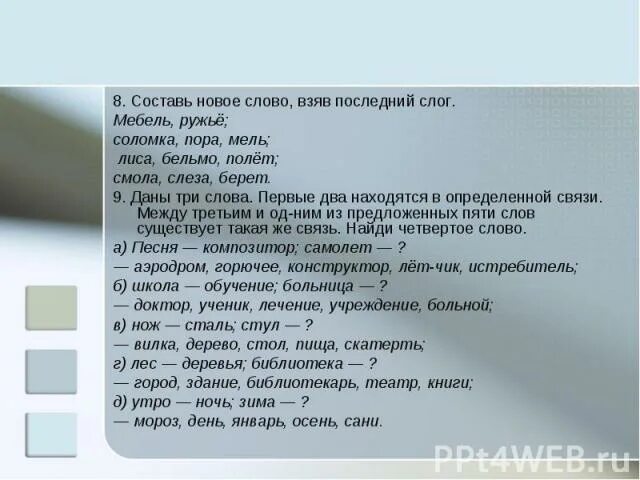 8. Составь новое слово, взяв последний слог.
Мебель, ружьё;
соломка, пора, мель;
лиса, бельмо, полёт;
смола, слеза, берет.
9. Даны три слова. Первые два находятся в определенной связи. Между третьим и од-ним из предложенных пяти слов существует такая же связь. Найди четвертое слово.
а) Песня — композитор; самолет — ?
— аэродром, горючее, конструктор, лёт-чик, истребитель;
б) школа — обучение; больница — ?
— доктор, ученик, лечение, учреждение, больной;
в) нож — сталь; стул — ?
— вилка, дерево, стол, пища, скатерть;
г) лес — деревья; библиотека — ?
— город, здание, библиотекарь, театр, книги;
д) утро — ночь; зима — ?
— мороз, день, январь, осень, сани.

PPt4WEB.ru